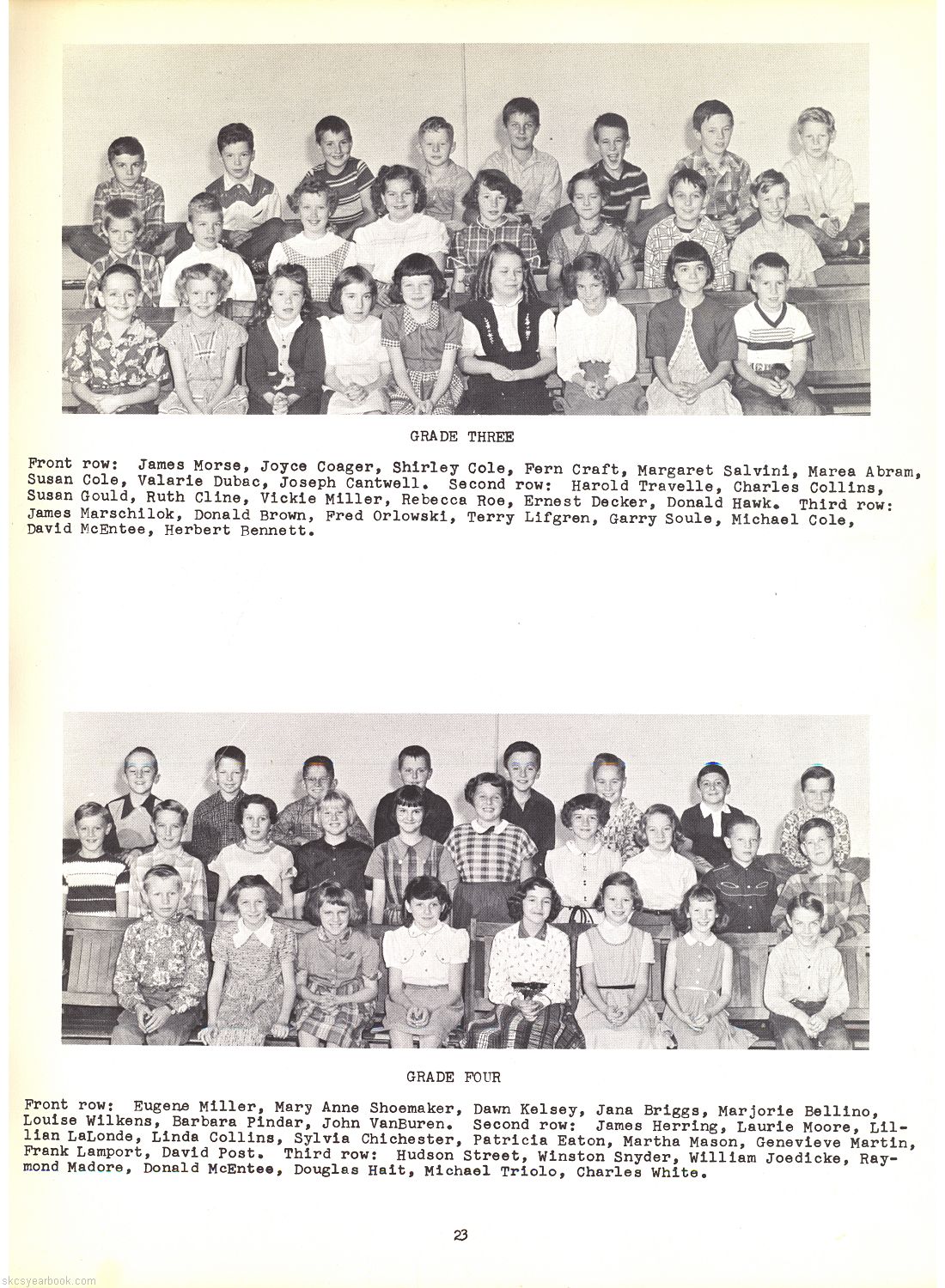 GRADE THREE

Front row: James Morse, Joyce Coager, Shirley Cole, Fern Craft, Margaret Salvini, Marea Abram, Susan Cole, Valarie Dubac, Joseph Cantwell. Second row: Harold Travelle, Charles Collins, Susan Gould, Ruth Cline, Vickie Miller, Rebecca Roe, Ernest Decker, Donald Hawk. Third row: James Marschilok, Donald Brown, Fred Orlowski, Terry Lifgren, Garry Soule, Michael Cole, David McEntee, Herbert Bennett.

GRADE FOUR

Front row: Eugene Miller, Mary Anne Shoemaker, Dawn Kelsey, Jana Briggs, Marjorie Bellino, Louise Wilkens, Barbara Pindar, John VanBuren. Second row: James Herring, Laurie Moore, Lillian LaLonde, Linda Collins, Sylvia Chichester, Patricia Eaton, Martha Mason, Genevieve Martin, Frank Lamport, David Post. Third row: Hudson Street, Winston Snyder, William Joedicke, Raymond Madore, Donald McEntee, Douglas Hait, Michael Triolo, Charles White.

23

skcsyearbook.com